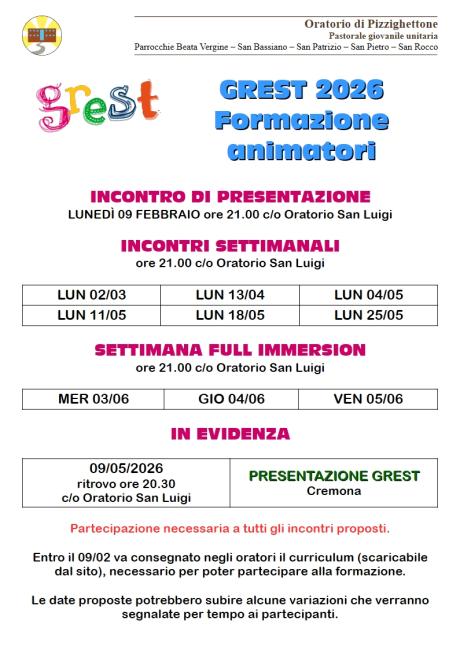 Oratorio di Pizzighettone
Pastorale giovanile unitaria
Parrocchie Beata Vergine – San Bassiano – San Patrizio – San Pietro – San Rocco

grest

GREST 2026
Formazione
animatori

INCONTRO DI PRESENTAZIONE
LUNEDÌ 09 FEBBRAIO ore 21.00 c/o Oratorio San Luigi

INCONTRI SETTIMANALI
ore 21.00 c/o Oratorio San Luigi

| LUN 02/03 | LUN 13/04 | LUN 04/05 |
|---|---|---|
| LUN 11/05 | LUN 18/05 | LUN 25/05 |

SETTIMANA FULL IMMERSION
ore 21.00 c/o Oratorio San Luigi

| MER 03/06 | GIO 04/06 | VEN 05/06 |
|---|---|---|

IN EVIDENZA

| 09/05/2026 ritrovo ore 20.30 c/o Oratorio San Luigi | PRESENTAZIONE GREST Cremona |
|---|---|

Partecipazione necessaria a tutti gli incontri proposti.

Entro il 09/02 va consegnato negli oratori il curriculum (scaricabile dal sito), necessario per poter partecipare alla formazione.

Le date proposte potrebbero subire alcune variazioni che verranno segnalate per tempo ai partecipanti.